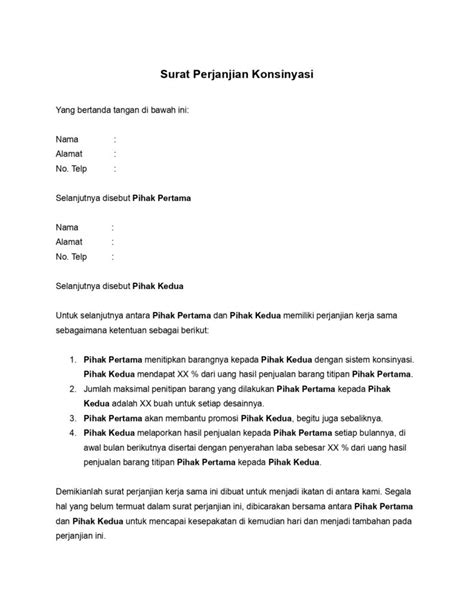 Surat Perjanjian Konsinyasi

Yang bertanda tangan di bawah ini:

Nama :
Alamat :
No. Telp :

Selanjutnya disebut Pihak Pertama

Nama :
Alamat :
No. Telp :

Selanjutnya disebut Pihak Kedua

Untuk selanjutnya antara Pihak Pertama dan Pihak Kedua memiliki perjanjian kerja sama sebagaimana ketentuan sebagai berikut:

1. Pihak Pertama menitipkan barangnya kepada Pihak Kedua dengan sistem konsinyasi. Pihak Kedua mendapat XX % dari uang hasil penjualan barang titipan Pihak Pertama.
2. Jumlah maksimal penitipan barang yang dilakukan Pihak Pertama kepada Pihak Kedua adalah XX buah untuk setiap desainnya.
3. Pihak Pertama akan membantu promosi Pihak Kedua, begitu juga sebaliknya.
4. Pihak Kedua melaporkan hasil penjualan kepada Pihak Pertama setiap bulannya, di awal bulan berikutnya disertai dengan penyerahan laba sebesar XX % dari uang hasil penjualan barang titipan Pihak Pertama kepada Pihak Kedua.

Demikianlah surat perjanjian kerja sama ini dibuat untuk menjadi ikatan di antara kami. Segala hal yang belum termuat dalam surat perjanjian ini, dibicarakan bersama antara Pihak Pertama dan Pihak Kedua untuk mencapai kesepakatan di kemudian hari dan menjadi tambahan pada perjanjian ini.